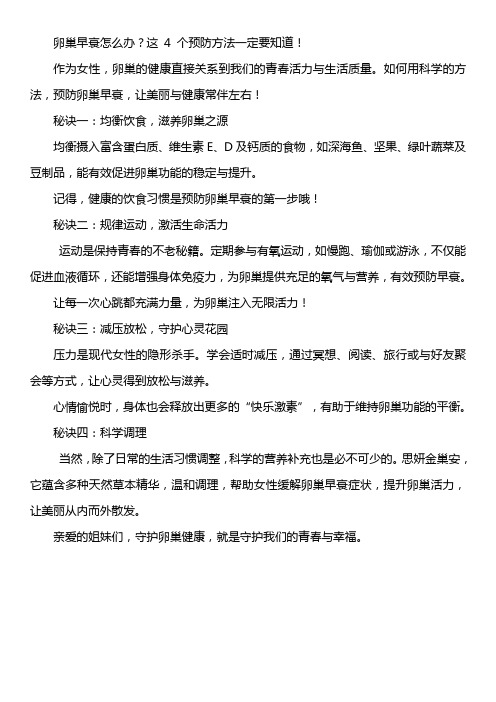 卵巢早衰怎么办？这 4 个预防方法一定要知道！

作为女性，卵巢的健康直接关系到我们的青春活力与生活质量。如何用科学的方法，预防卵巢早衰，让美丽与健康常伴左右！

秘诀一：均衡饮食，滋养卵巢之源

均衡摄入富含蛋白质、维生素 E、D 及钙质的食物，如深海鱼、坚果、绿叶蔬菜及豆制品，能有效促进卵巢功能的稳定与提升。

记得，健康的饮食习惯是预防卵巢早衰的第一步哦！

秘诀二：规律运动，激活生命活力

运动是保持青春的不老秘籍。定期参与有氧运动，如慢跑、瑜伽或游泳，不仅能促进血液循环，还能增强身体免疫力，为卵巢提供充足的氧气与营养，有效预防早衰。

让每一次心跳都充满力量，为卵巢注入无限活力！

秘诀三：减压放松，守护心灵花园

压力是现代女性的隐形杀手。学会适时减压，通过冥想、阅读、旅行或与好友聚会等方式，让心灵得到放松与滋养。

心情愉悦时，身体也会释放出更多的“快乐激素”，有助于维持卵巢功能的平衡。

秘诀四：科学调理

当然，除了日常的生活习惯调整，科学的营养补充也是必不可少的。思妍金巢安，它蕴含多种天然草本精华，温和调理，帮助女性缓解卵巢早衰症状，提升卵巢活力，让美丽从内而外散发。

亲爱的姐妹们，守护卵巢健康，就是守护我们的青春与幸福。